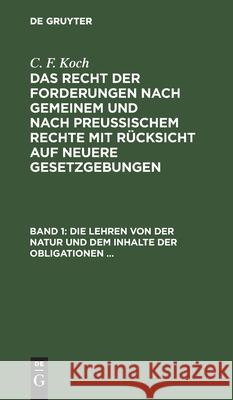 DE GRUYTER

C. F. Koch

DAS RECHT DER FORDERUNGEN NACH GEMEINEM UND NACH PREUSSISCHEM RECHTE MIT RÜCKSICHT AUF NEUERE GESETZGEBUNGEN

BAND 1: DIE LEHREN VON DER NATUR UND DEM INHALTE DER OBLIGATIONEN ...

DE G

Kraina Książek